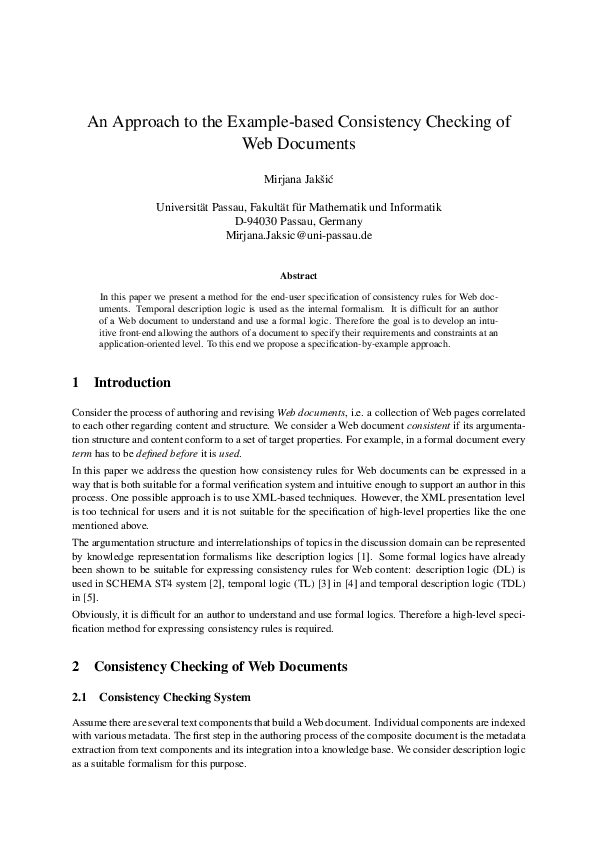 An Approach to the Example-based Consistency Checking of Web Documents

Mirjana Jakšić

Universität Passau, Fakultät für Mathematik und Informatik
D-94030 Passau, Germany
Mirjana.Jaksic@uni-passau.de

Abstract

In this paper we present a method for the end-user specification of consistency rules for Web documents. Temporal description logic is used as the internal formalism. It is difficult for an author of a Web document to understand and use a formal logic. Therefore the goal is to develop an intuitive front-end allowing the authors of a document to specify their requirements and constraints at an application-oriented level. To this end we propose a specification-by-example approach.

1 Introduction

Consider the process of authoring and revising Web documents, i.e. a collection of Web pages correlated to each other regarding content and structure. We consider a Web document consistent if its argumentation structure and content conform to a set of target properties. For example, in a formal document every term has to be defined before it is used.

In this paper we address the question how consistency rules for Web documents can be expressed in a way that is both suitable for a formal verification system and intuitive enough to support an author in this process. One possible approach is to use XML-based techniques. However, the XML presentation level is too technical for users and it is not suitable for the specification of high-level properties like the one mentioned above.

The argumentation structure and interrelationships of topics in the discussion domain can be represented by knowledge representation formalisms like description logics [1]. Some formal logics have already been shown to be suitable for expressing consistency rules for Web content: description logic (DL) is used in SCHEMA ST4 system [2], temporal logic (TL) [3] in [4] and temporal description logic (TDL) in [5].

Obviously, it is difficult for an author to understand and use formal logics. Therefore a high-level specification method for expressing consistency rules is required.

2 Consistency Checking of Web Documents

2.1 Consistency Checking System

Assume there are several text components that build a Web document. Individual components are indexed with various metadata. The first step in the authoring process of the composite document is the metadata extraction from text components and its integration into a knowledge base. We consider description logic as a suitable formalism for this purpose.